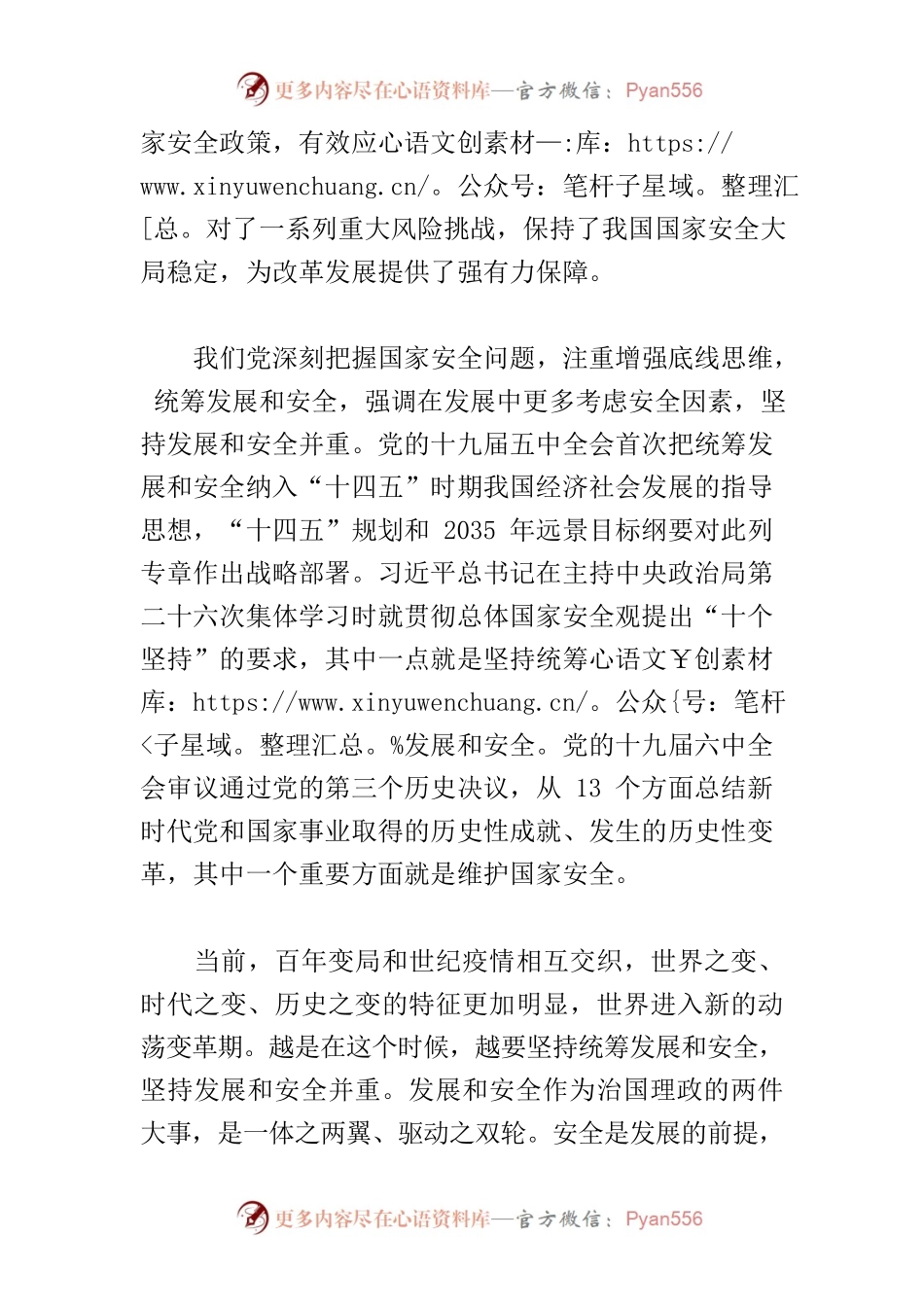 更多内容尽在心语资料库—官方微信：Pyan556

家安全政策，有效应心语文创素材—:库：https://www.xinyuwenchuang.cn/。公众号：笔杆子星域。整理汇[总。对了一系列重大风险挑战，保持了我国国家安全大局稳定，为改革发展提供了强有力保障。

我们党深刻把握国家安全问题，注重增强底线思维，统筹发展和安全，强调在发展中更多考虑安全因素，坚持发展和安全并重。党的十九届五中全会首次把统筹发展和安全纳入“十四五”时期我国经济社会发展的指导思想，“十四五”规划和 2035 年远景目标纲要对此列专章作出战略部署。习近平总书记在主持中央政治局第二十六次集体学习时就贯彻总体国家安全观提出“十个坚持”的要求，其中一点就是坚持统筹心语文￥创素材库：https://www.xinyuwenchuang.cn/。公众{号：笔杆<子星域。整理汇总。%发展和安全。党的十九届六中全会审议通过党的第三个历史决议，从 13 个方面总结新时代党和国家事业取得的历史性成就、发生的历史性变革，其中一个重要方面就是维护国家安全。

当前，百年变局和世纪疫情相互交织，世界之变、时代之变、历史之变的特征更加明显，世界进入新的动荡变革期。越是在这个时候，越要坚持统筹发展和安全，坚持发展和安全并重。发展和安全作为治国理政的两件大事，是一体之两翼、驱动之双轮。安全是发展的前提，

更多内容尽在心语资料库—官方微信：Pyan556